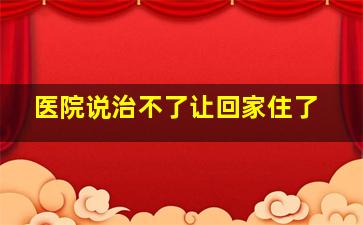 医院说治不了让回家住了